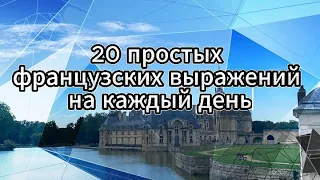 20 простых французских выражений на каждый день